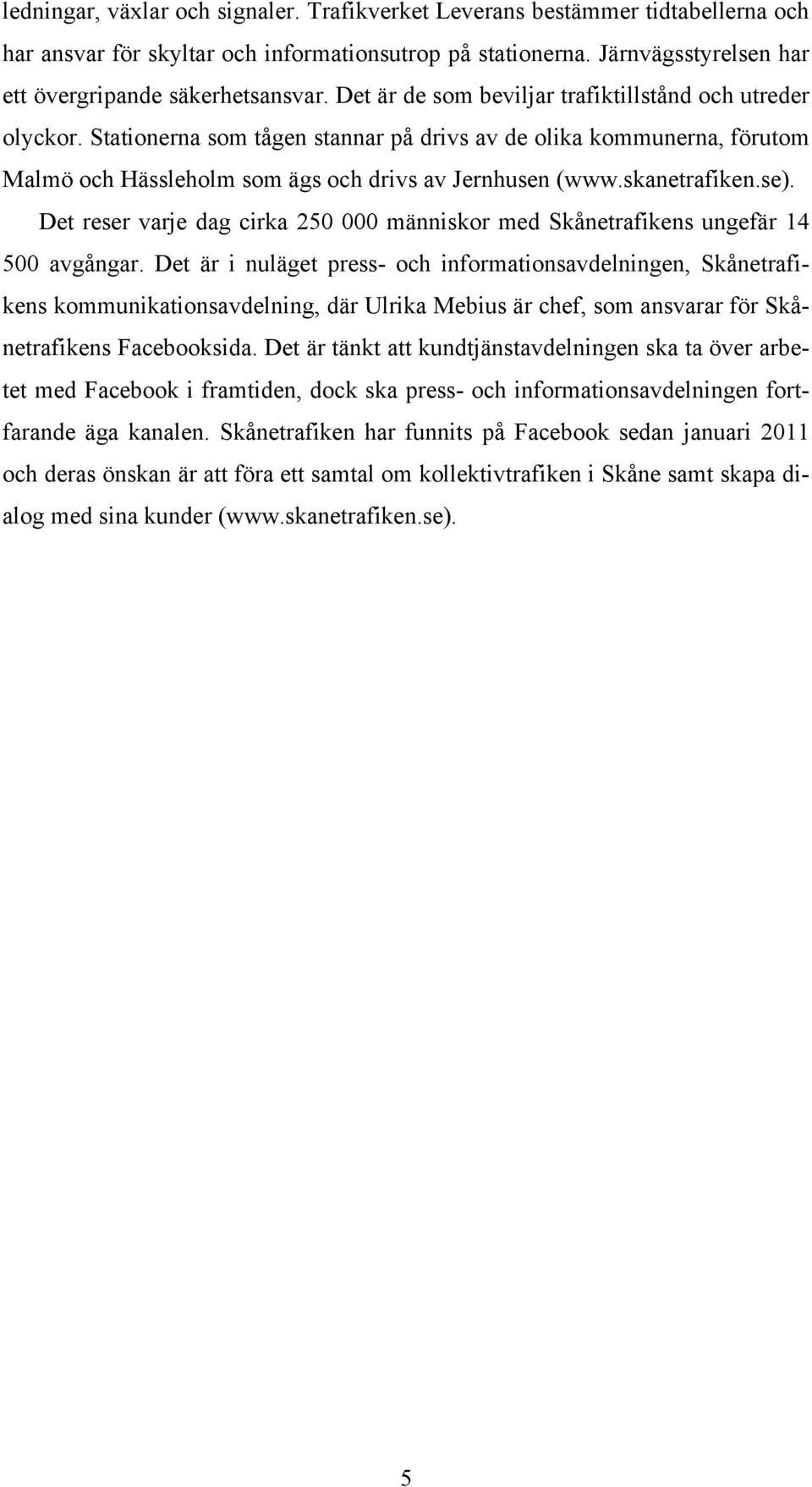 ledningar, växlar och signaler. Trafikverket Leverans bestämmer tidtabellerna och har ansvar för skyltar och informationsutrop på stationerna. Järnvägsstyrelsen har ett övergripande säkerhetsansvar. Det är de som beviljar trafiktillstånd och utreder olyckor. Stationerna som tågen stannar på drivs av de olika kommunerna, förutom Malmö och Hässleholm som ägs och drivs av Jernhusen (www.skanetrafiken.se).

Det reser varje dag cirka 250 000 människor med Skånetrafikens ungefär 14 500 avgångar. Det är i nuläget press- och informationsavdelningen, Skånetrafikens kommunikationsavdelning, där Ulrika Mebius är chef, som ansvarar för Skånetrafikens Facebooksida. Det är tänkt att kundtjänstavdelningen ska ta över arbetet med Facebook i framtiden, dock ska press- och informationsavdelningen fortfarande äga kanalen. Skånetrafiken har funnits på Facebook sedan januari 2011 och deras önskan är att föra ett samtal om kollektivtrafiken i Skåne samt skapa dialog med sina kunder (www.skanetrafiken.se).

5